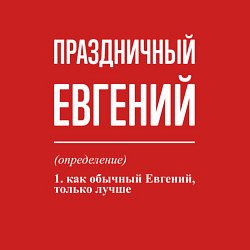 ПРАЗДНИЧНЫЙ
ЕВГЕНИЙ

(определение)

1. как обычный Евгений, только лучше